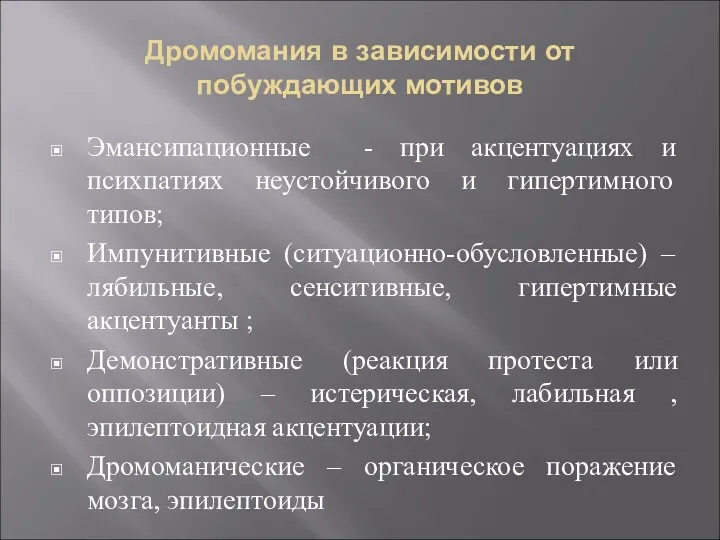 Дромомания в зависимости от побуждающих мотивов

Эмансипационные - при акцентуациях и психпатиях неустойчивого и гипертимного типов;

Импунитивные (ситуационно-обусловленные) – лябильные, сенситивные, гипертимные акцентуанты ;

Демонстративные (реакция протеста или оппозиции) – истерическая, лабильная , эпилептоидная акцентуации;

Дромоманические – органическое поражение мозга, эпилептоиды